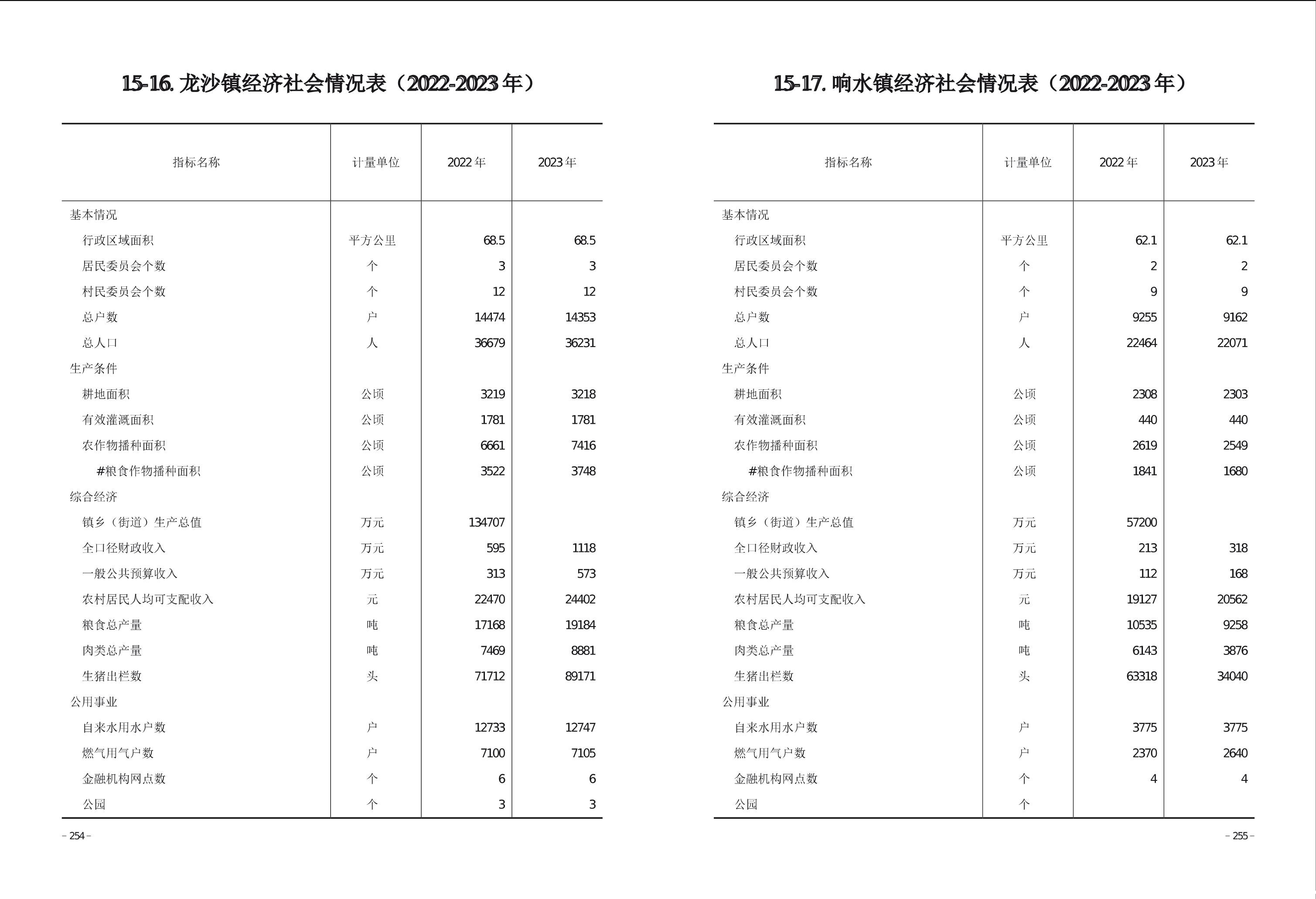 15-16. 龙沙镇经济社会情况表（2022-2023 年）

| 指标名称 | 计量单位 | 2022 年 | 2023 年 |
|---|---|---|---|
| 基本情况 | | | |
| 行政区域面积 | 平方公里 | 68.5 | 68.5 |
| 居民委员会个数 | 个 | 3 | 3 |
| 村民委员会个数 | 个 | 12 | 12 |
| 总户数 | 户 | 14474 | 14353 |
| 总人口 | 人 | 36679 | 36231 |
| 生产条件 | | | |
| 耕地面积 | 公顷 | 3219 | 3218 |
| 有效灌溉面积 | 公顷 | 1781 | 1781 |
| 农作物播种面积 | 公顷 | 6661 | 7416 |
| #粮食作物播种面积 | 公顷 | 3522 | 3748 |
| 综合经济 | | | |
| 镇乡（街道）生产总值 | 万元 | 134707 | |
| 全口径财政收入 | 万元 | 595 | 1118 |
| 一般公共预算收入 | 万元 | 313 | 573 |
| 农村居民人均可支配收入 | 元 | 22470 | 24402 |
| 粮食总产量 | 吨 | 17168 | 19184 |
| 肉类总产量 | 吨 | 7469 | 8881 |
| 生猪出栏数 | 头 | 71712 | 89171 |
| 公用事业 | | | |
| 自来水用水户数 | 户 | 12733 | 12747 |
| 燃气用气户数 | 户 | 7100 | 7105 |
| 金融机构网点数 | 个 | 6 | 6 |
| 公园 | 个 | 3 | 3 |

– 254 –

15-17. 响水镇经济社会情况表（2022-2023 年）

| 指标名称 | 计量单位 | 2022 年 | 2023 年 |
|---|---|---|---|
| 基本情况 | | | |
| 行政区域面积 | 平方公里 | 62.1 | 62.1 |
| 居民委员会个数 | 个 | 2 | 2 |
| 村民委员会个数 | 个 | 9 | 9 |
| 总户数 | 户 | 9255 | 9162 |
| 总人口 | 人 | 22464 | 22071 |
| 生产条件 | | | |
| 耕地面积 | 公顷 | 2308 | 2303 |
| 有效灌溉面积 | 公顷 | 440 | 440 |
| 农作物播种面积 | 公顷 | 2619 | 2549 |
| #粮食作物播种面积 | 公顷 | 1841 | 1680 |
| 综合经济 | | | |
| 镇乡（街道）生产总值 | 万元 | 57200 | |
| 全口径财政收入 | 万元 | 213 | 318 |
| 一般公共预算收入 | 万元 | 112 | 168 |
| 农村居民人均可支配收入 | 元 | 19127 | 20562 |
| 粮食总产量 | 吨 | 10535 | 9258 |
| 肉类总产量 | 吨 | 6143 | 3876 |
| 生猪出栏数 | 头 | 63318 | 34040 |
| 公用事业 | | | |
| 自来水用水户数 | 户 | 3775 | 3775 |
| 燃气用气户数 | 户 | 2370 | 2640 |
| 金融机构网点数 | 个 | 4 | 4 |
| 公园 | 个 | | |

– 255 –